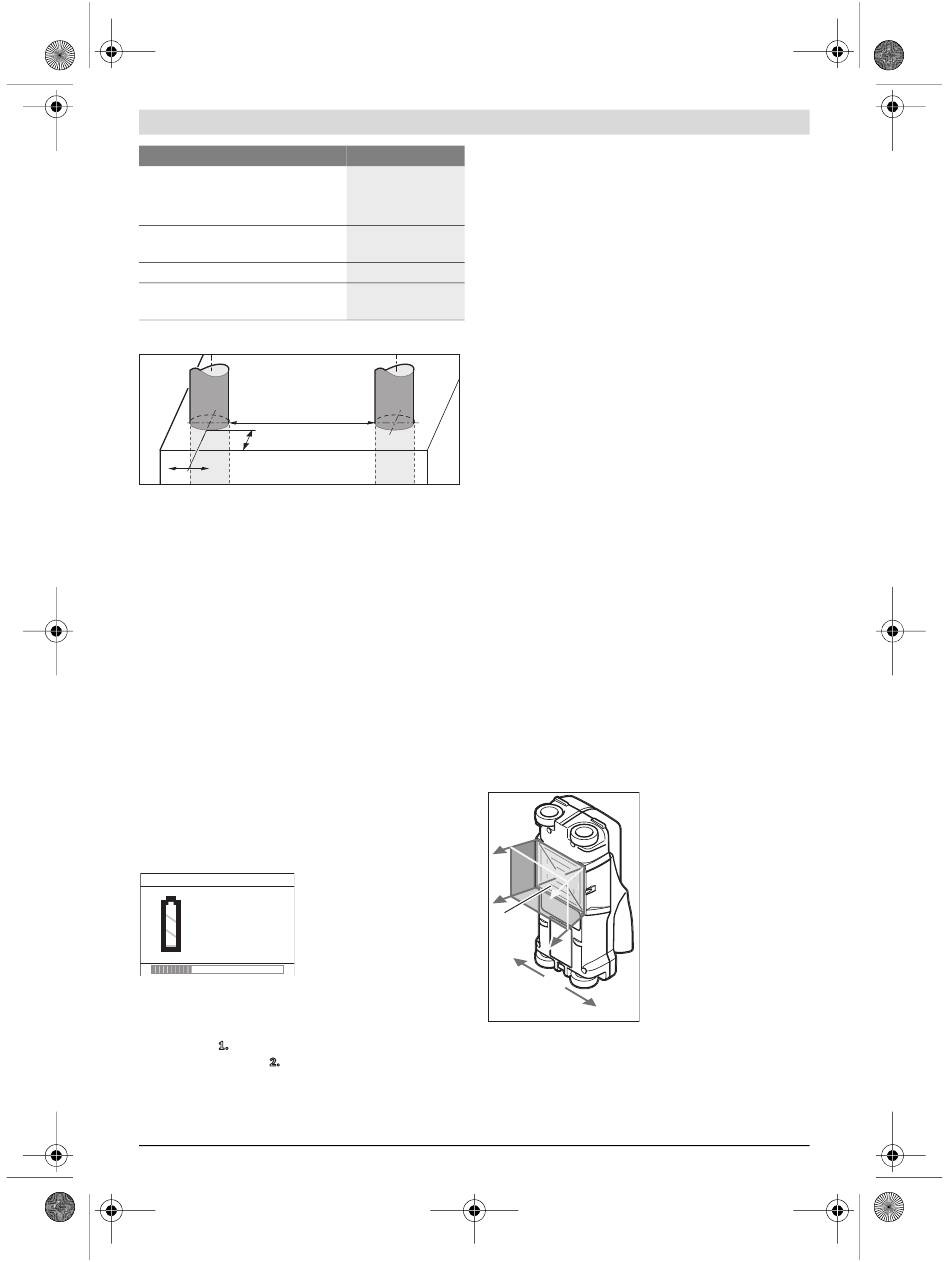 1.
2.